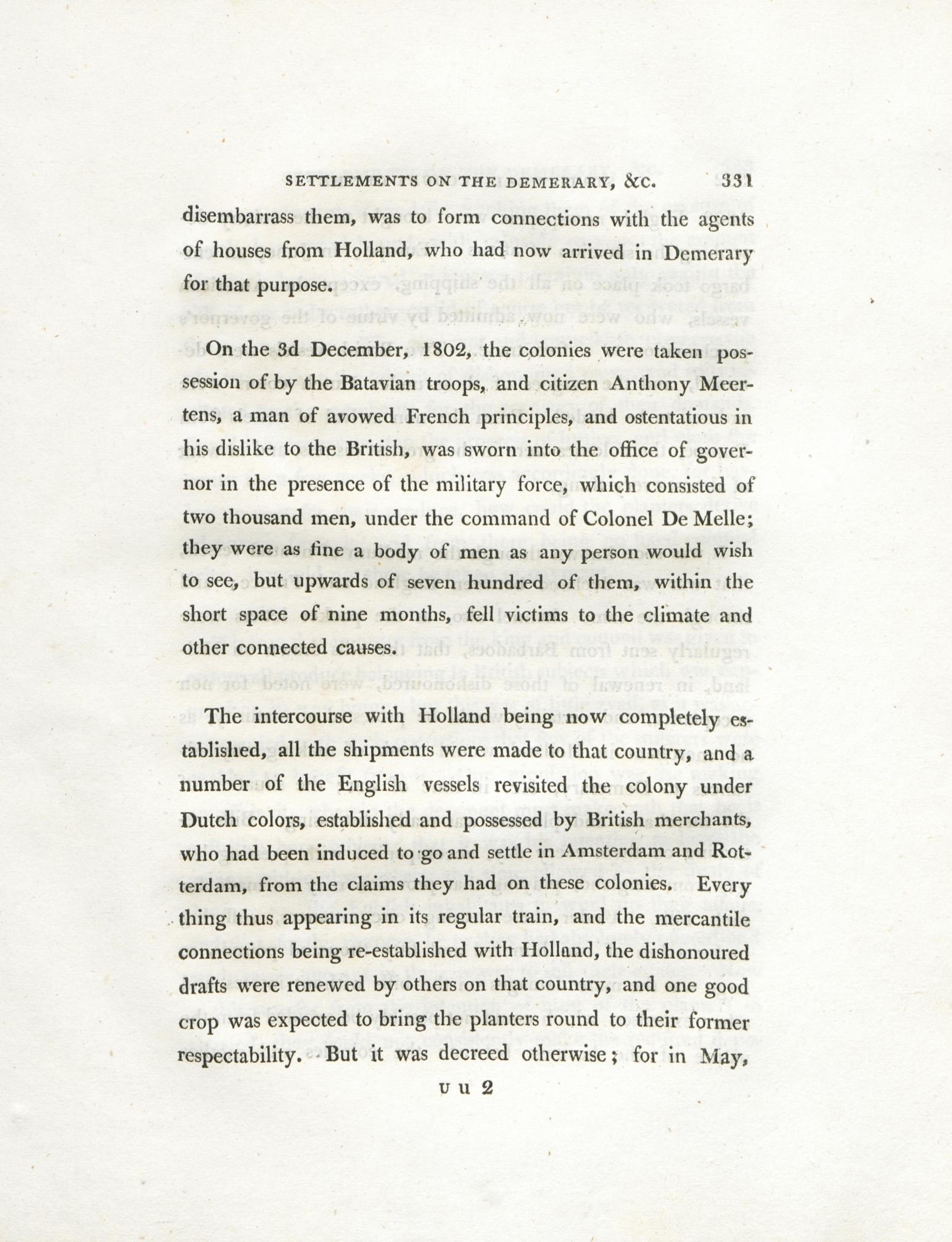 SETTLEMENTS ON THE DEMERARY, &C. 331

disembarrass them, was to form connections with the agents of houses from Holland, who had now arrived in Demerary for that purpose.

On the 3d December, 1802, the colonies were taken possession of by the Batavian troops, and citizen Anthony Meertens, a man of avowed French principles, and ostentatious in his dislike to the British, was sworn into the office of governor in the presence of the military force, which consisted of two thousand men, under the command of Colonel De Melle; they were as fine a body of men as any person would wish to see, but upwards of seven hundred of them, within the short space of nine months, fell victims to the climate and other connected causes.

The intercourse with Holland being now completely established, all the shipments were made to that country, and a number of the English vessels revisited the colony under Dutch colors, established and possessed by British merchants, who had been induced to go and settle in Amsterdam and Rotterdam, from the claims they had on these colonies. Every thing thus appearing in its regular train, and the mercantile connections being re-established with Holland, the dishonoured drafts were renewed by others on that country, and one good crop was expected to bring the planters round to their former respectability. But it was decreed otherwise; for in May,

U u 2